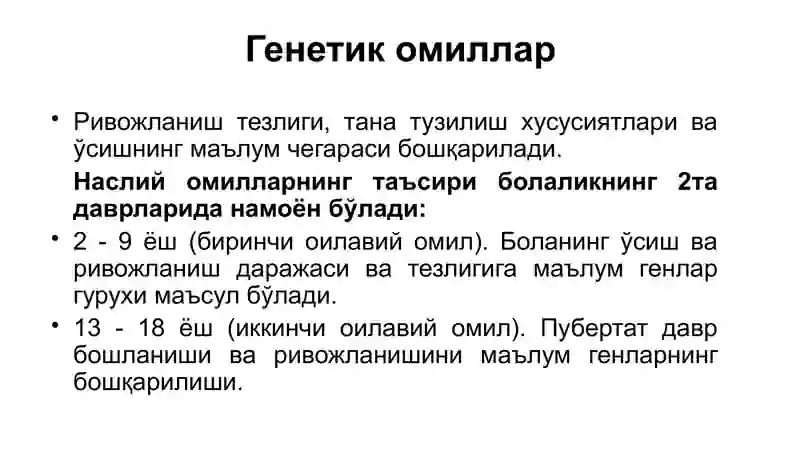 Генетик омиллар

• Ривожланиш тезлиги, тана тузилиш хусусиятлари ва ўсишнинг маълум чегараси бошқарилади.

Наслий омилларнинг таъсири болаликнинг 2та даврларида намоён бўлади:

• 2 - 9 ёш (биринчи оилавий омил). Боланинг ўсиш ва ривожланиш даражаси ва тезлигига маълум генлар гурухи маъсул бўлади.

• 13 - 18 ёш (иккинчи оилавий омил). Пубертат давр бошланиши ва ривожланишини маълум генларнинг бошқарилиши.